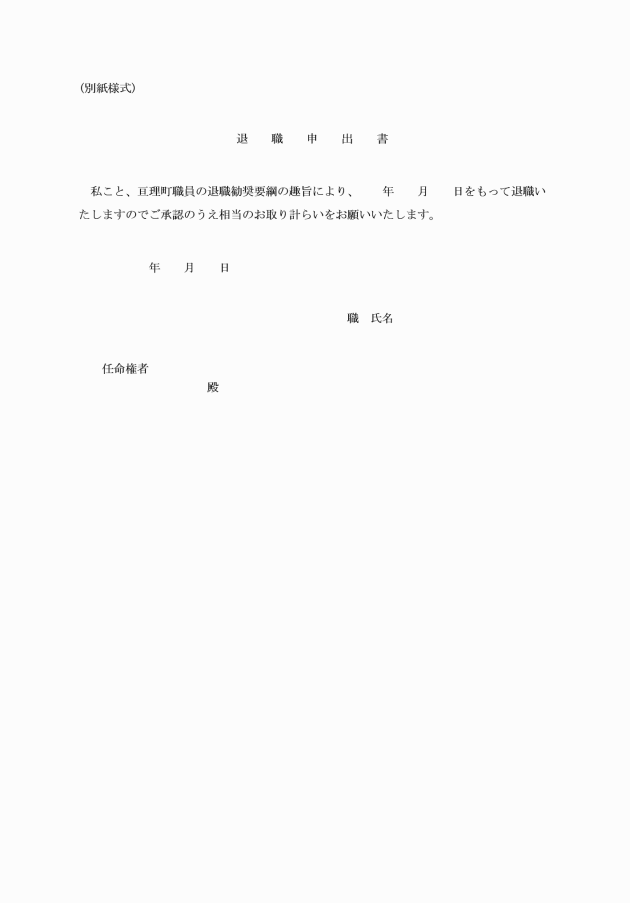 (別紙様式)

退　職　申　出　書

私こと、亘理町職員の退職勧奨要綱の趣旨により、　　年　　月　　日をもって退職いたしますのでご承認のうえ相当のお取り計らいをお願いいたします。

年　　月　　日

職　氏名

任命権者
殿